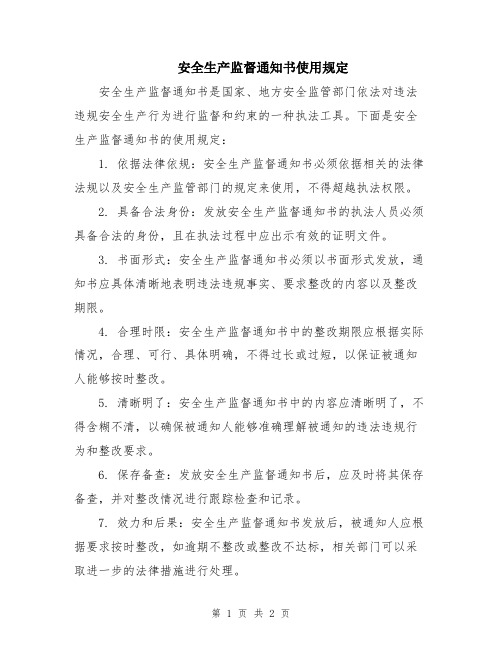 安全生产监督通知书使用规定

安全生产监督通知书是国家、地方安全监管部门依法对违法违规安全生产行为进行监督和约束的一种执法工具。下面是安全生产监督通知书的使用规定：

1. 依据法律依规：安全生产监督通知书必须依据相关的法律法规以及安全生产监管部门的规定来使用，不得超越执法权限。

2. 具备合法身份：发放安全生产监督通知书的执法人员必须具备合法的身份，且在执法过程中应出示有效的证明文件。

3. 书面形式：安全生产监督通知书必须以书面形式发放，通知书应具体清晰地表明违法违规事实、要求整改的内容以及整改期限。

4. 合理时限：安全生产监督通知书中的整改期限应根据实际情况，合理、可行、具体明确，不得过长或过短，以保证被通知人能够按时整改。

5. 清晰明了：安全生产监督通知书中的内容应清晰明了，不得含糊不清，以确保被通知人能够准确理解被通知的违法违规行为和整改要求。

6. 保存备查：发放安全生产监督通知书后，应及时将其保存备查，并对整改情况进行跟踪检查和记录。

7. 效力和后果：安全生产监督通知书发放后，被通知人应根据要求按时整改，如逾期不整改或整改不达标，相关部门可以采取进一步的法律措施进行处理。

第 1 页 共 2 页